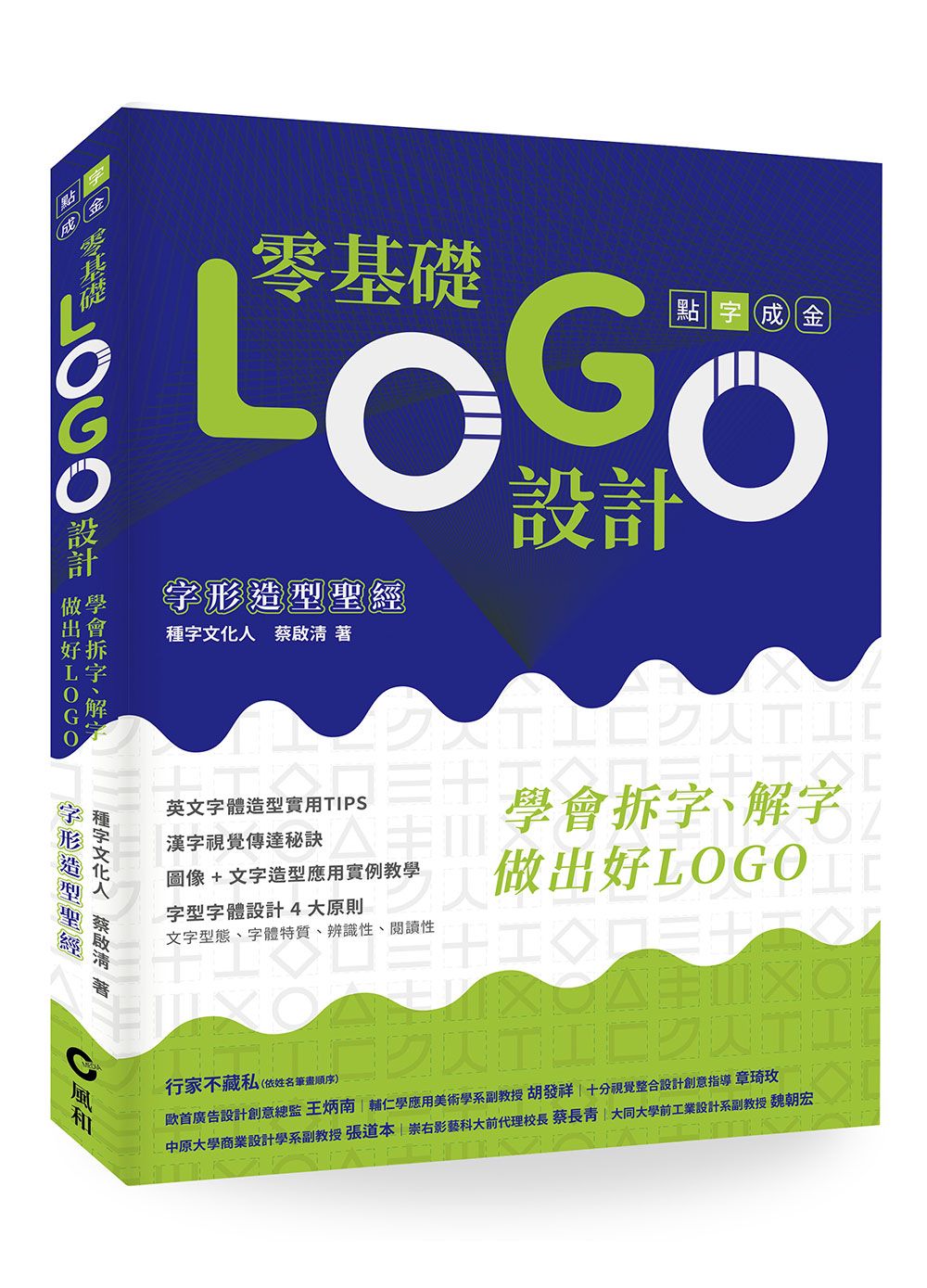 點字成金
零基礎
LOGO
設計
學會拆字、解字
做出好LOGO
字形造型聖經
種字文化人　蔡啟清　著
風和

零基礎
點字成金
LOGO
設計
字形造型聖經
種字文化人　蔡啟清 著

英文字體造型實用TIPS
漢字視覺傳達秘訣
圖像 + 文字造型應用實例教學
字型字體設計 4 大原則
文字型態、字體特質、辨識性、閱讀性

學會拆字、解字
做出好LOGO

行家不藏私(依姓名筆畫順序)
歐首廣告設計創意總監 王炳南 | 輔仁學應用美術學系副教授 胡發祥 | 十分視覺整合設計創意指導 章琦玫
中原大學商業設計學系副教授 張道本 | 崇右影藝科大前代理校長 蔡長青 | 大同大學前工業設計系副教授 魏朝宏